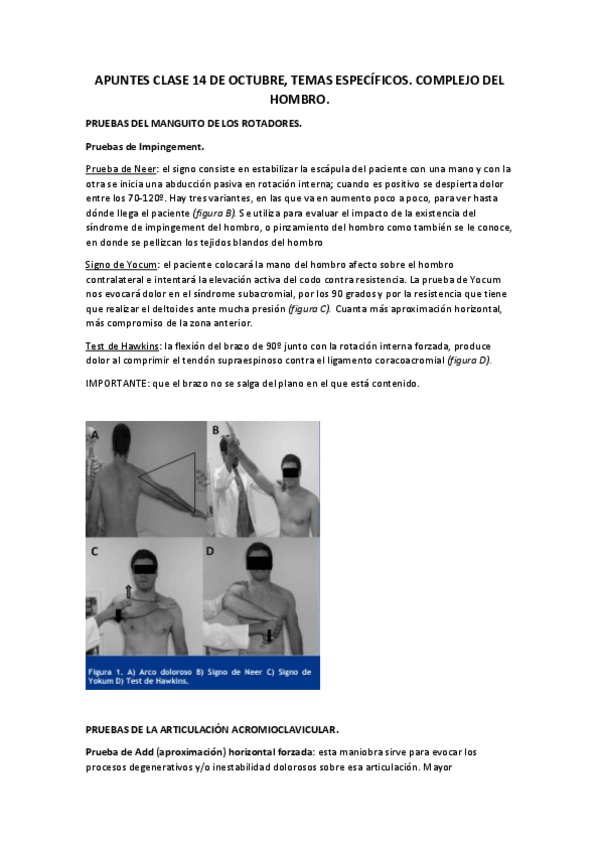 APUNTES CLASE 14 DE OCTUBRE, TEMAS ESPECÍFICOS. COMPLEJO DEL HOMBRO.

PRUEBAS DEL MANGUITO DE LOS ROTADORES.

Pruebas de Impingement.

Prueba de Neer: el signo consiste en estabilizar la escápula del paciente con una mano y con la otra se inicia una abducción pasiva en rotación interna; cuando es positivo se despierta dolor entre los 70-120º. Hay tres variantes, en las que va en aumento poco a poco, para ver hasta dónde llega el paciente (figura B). Se utiliza para evaluar el impacto de la existencia del síndrome de impingement del hombro, o pinzamiento del hombro como también se le conoce, en donde se pellizcan los tejidos blandos del hombro

Signo de Yocum: el paciente colocará la mano del hombro afecto sobre el hombro contralateral e intentará la elevación activa del codo contra resistencia. La prueba de Yocum nos evocará dolor en el síndrome subacromial, por los 90 grados y por la resistencia que tiene que realizar el deltoides ante mucha presión (figura C). Cuanta más aproximación horizontal, más compromiso de la zona anterior.

Test de Hawkins: la flexión del brazo de 90º junto con la rotación interna forzada, produce dolor al comprimir el tendón supraespinoso contra el ligamento coracoacromial (figura D).

IMPORTANTE: que el brazo no se salga del plano en el que está contenido.

A B C D

Figura 1. A) Arco doloroso B) Signo de Neer C) Signo de Yokum D) Test de Hawkins.

PRUEBAS DE LA ARTICULACIÓN ACROMIOCLAVICULAR.

Prueba de Add (aproximación) horizontal forzada: esta maniobra sirve para evocar los procesos degenerativos y/o inestabilidad dolorosos sobre esa articulación. Mayor